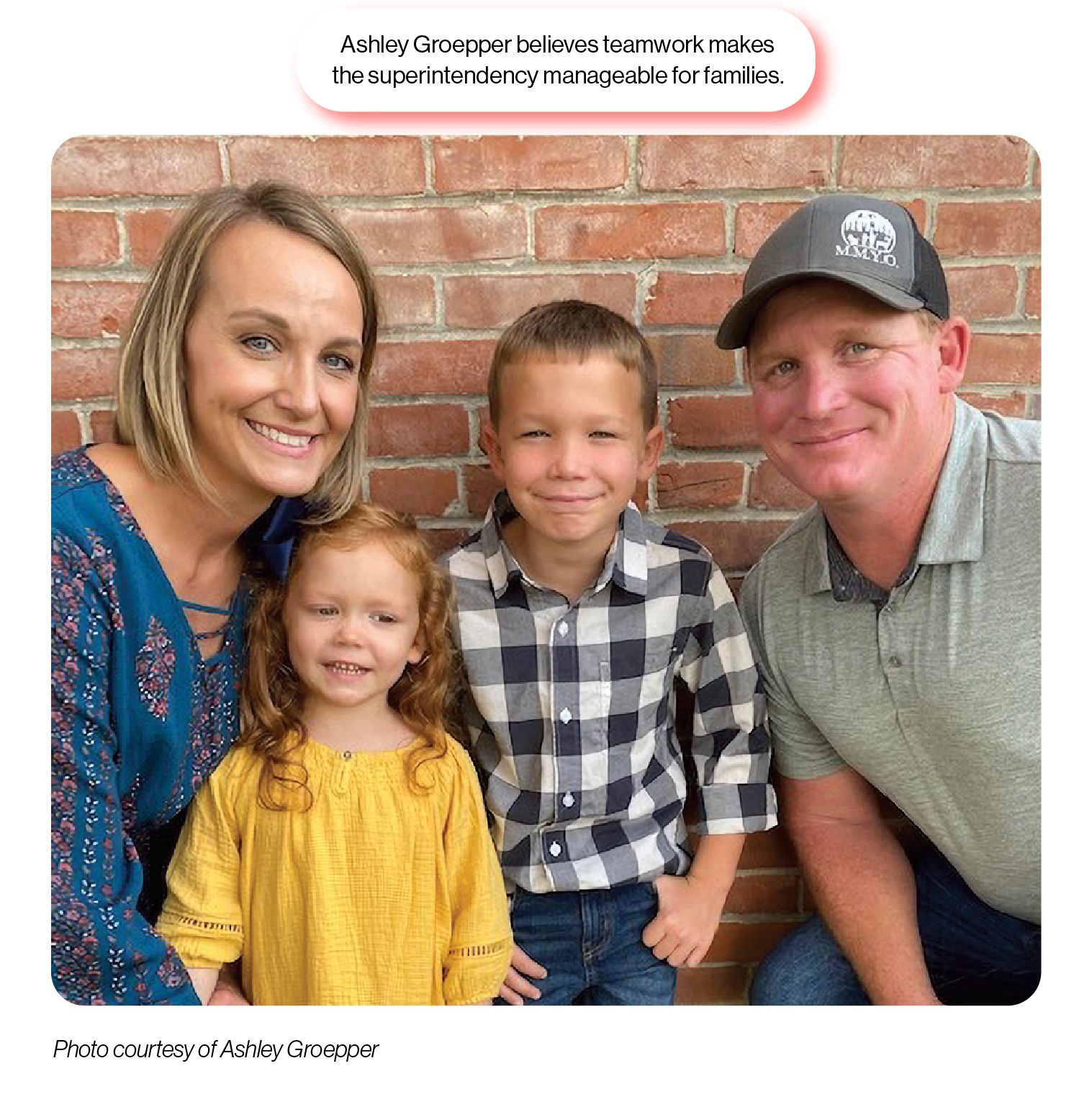 Ashley Groepper believes teamwork makes the superintendency manageable for families.

M.M.Y.O.

Photo courtesy of Ashley Groepper